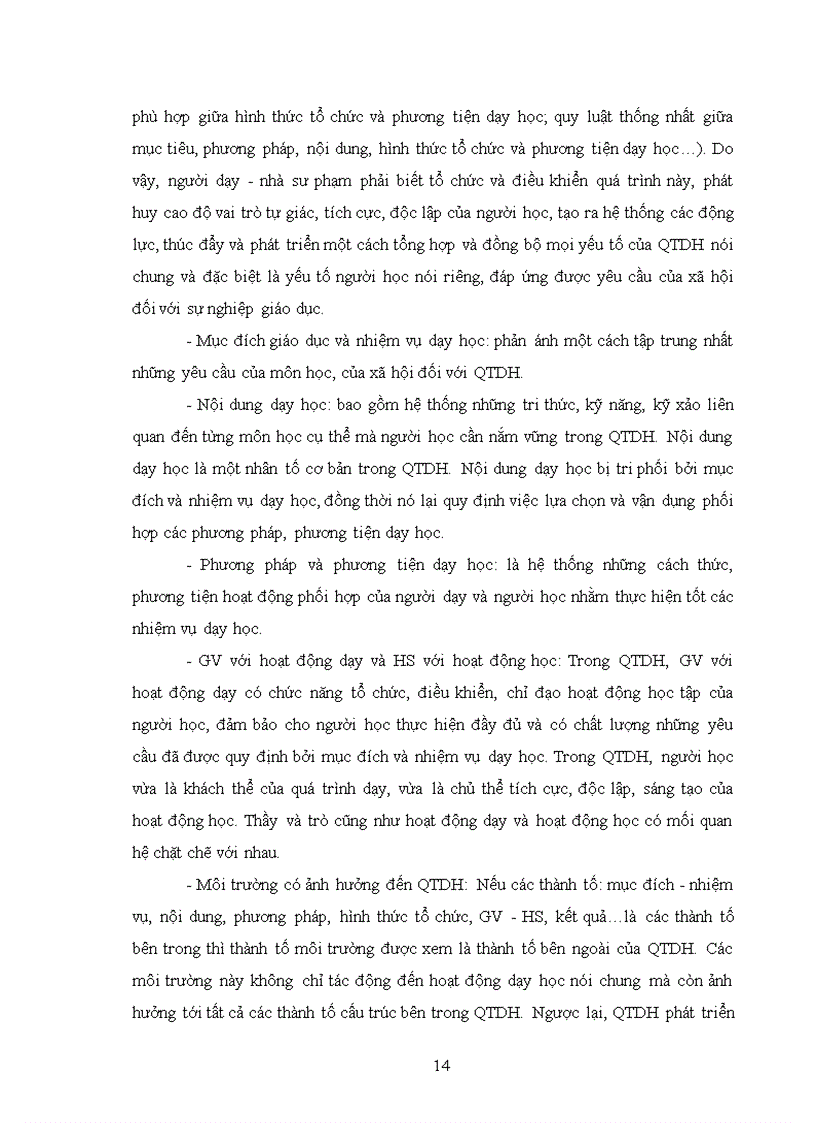 phù hợp giữa hình thức tổ chức và phương tiện dạy học; quy luật thống nhất giữa mục tiêu, phương pháp, nội dung, hình thức tổ chức và phương tiện dạy học…). Do vậy, người dạy - nhà sư phạm phải biết tổ chức và điều khiển quá trình này, phát huy cao độ vai trò tự giác, tích cực, độc lập của người học, tạo ra hệ thống các động lực, thúc đẩy và phát triển một cách tổng hợp và đồng bộ mọi yếu tố của QTDH nói chung và đặc biệt là yếu tố người học nói riêng, đáp ứng được yêu cầu của xã hội đối với sự nghiệp giáo dục.

- Mục đích giáo dục và nhiệm vụ dạy học: phản ánh một cách tập trung nhất những yêu cầu của môn học, của xã hội đối với QTDH.

- Nội dung dạy học: bao gồm hệ thống những tri thức, kỹ năng, kỹ xảo liên quan đến từng môn học cụ thể mà người học cần nắm vững trong QTDH. Nội dung dạy học là một nhân tố cơ bản trong QTDH. Nội dung dạy học bị tri phối bởi mục đích và nhiệm vụ dạy học, đồng thời nó lại quy định việc lựa chọn và vận dụng phối hợp các phương pháp, phương tiện dạy học.

- Phương pháp và phương tiện dạy học: là hệ thống những cách thức, phương tiện hoạt động phối hợp của người dạy và người học nhằm thực hiện tốt các nhiệm vụ dạy học.

- GV với hoạt động dạy và HS với hoạt động học: Trong QTDH, GV với hoạt động dạy có chức năng tổ chức, điều khiển, chỉ đạo hoạt động học tập của người học, đảm bảo cho người học thực hiện đầy đủ và có chất lượng những yêu cầu đã được quy định bởi mục đích và nhiệm vụ dạy học. Trong QTDH, người học vừa là khách thể của quá trình dạy, vừa là chủ thể tích cực, độc lập, sáng tạo của hoạt động học. Thầy và trò cũng như hoạt động dạy và hoạt động học có mối quan hệ chặt chẽ với nhau.

- Môi trường có ảnh hưởng đến QTDH: Nếu các thành tố: mục đích - nhiệm vụ, nội dung, phương pháp, hình thức tổ chức, GV - HS, kết quả…là các thành tố bên trong thì thành tố môi trường được xem là thành tố bên ngoài của QTDH. Các môi trường này không chỉ tác động đến hoạt động dạy học nói chung mà còn ảnh hưởng tới tất cả các thành tố cấu trúc bên trong QTDH. Ngược lại, QTDH phát triển

14